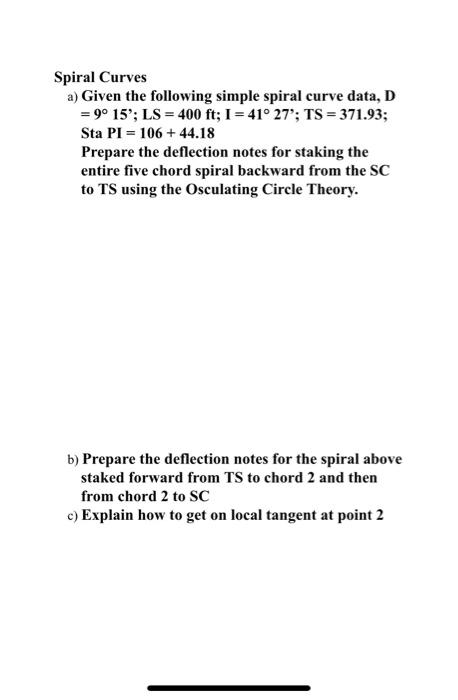 Spiral Curves

a) Given the following simple spiral curve data, D = 9° 15'; LS = 400 ft; I = 41° 27'; TS = 371.93; Sta PI = 106 + 44.18
Prepare the deflection notes for staking the entire five chord spiral backward from the SC to TS using the Osculating Circle Theory.

b) Prepare the deflection notes for the spiral above staked forward from TS to chord 2 and then from chord 2 to SC

c) Explain how to get on local tangent at point 2